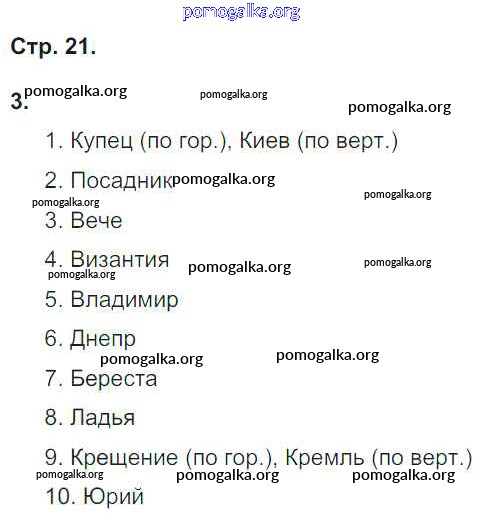 pomogalka.org

Стр. 21.

3. pomogalka.org pomogalka.org pomogalka.org

1. Купец (по гор.), Киев (по верт.)

2. Посадник pomogalka.org

pomogalka.org pomogalka.org

3. Вече

4. Византия pomogalka.org pomogalka.org

pomogalka.org

5. Владимир

6. Днепр

pomogalka.org pomogalka.org

7. Береста

8. Ладья

9. Крещение (по гор.), Кремль (по верт.)

pomogalka.org pomogalka.org pomogalka.org

10. Юрий